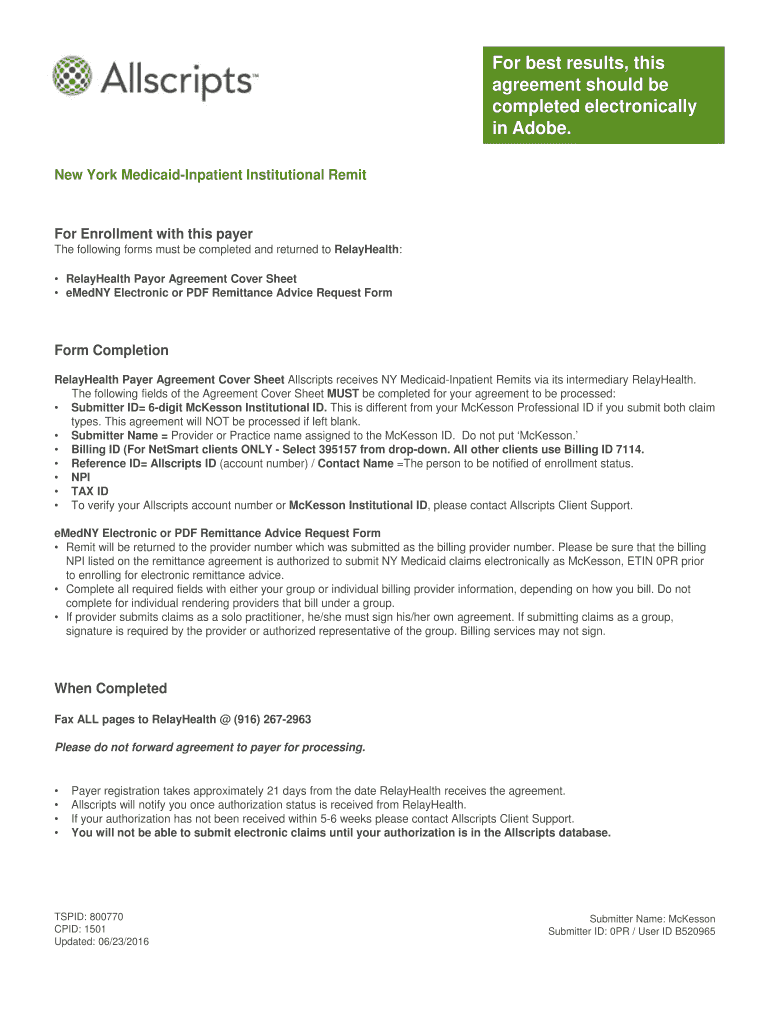 Allscripts™

For best results, this agreement should be completed electronically in Adobe.

New York Medicaid-Inpatient Institutional Remit

For Enrollment with this payer
The following forms must be completed and returned to RelayHealth:

• RelayHealth Payor Agreement Cover Sheet
• eMedNY Electronic or PDF Remittance Advice Request Form

Form Completion

RelayHealth Payer Agreement Cover Sheet Allscripts receives NY Medicaid-Inpatient Remits via its intermediary RelayHealth. The following fields of the Agreement Cover Sheet MUST be completed for your agreement to be processed:
• Submitter ID= 6-digit McKesson Institutional ID. This is different from your McKesson Professional ID if you submit both claim types. This agreement will NOT be processed if left blank.
• Submitter Name = Provider or Practice name assigned to the McKesson ID. Do not put 'McKesson.'
• Billing ID (For NetSmart clients ONLY - Select 395157 from drop-down. All other clients use Billing ID 7114.
• Reference ID= Allscripts ID (account number) / Contact Name =The person to be notified of enrollment status.
• NPI
• TAX ID
• To verify your Allscripts account number or McKesson Institutional ID, please contact Allscripts Client Support.

eMedNY Electronic or PDF Remittance Advice Request Form
• Remit will be returned to the provider number which was submitted as the billing provider number. Please be sure that the billing NPI listed on the remittance agreement is authorized to submit NY Medicaid claims electronically as McKesson, ETIN 0PR prior to enrolling for electronic remittance advice.
• Complete all required fields with either your group or individual billing provider information, depending on how you bill. Do not complete for individual rendering providers that bill under a group.
• If provider submits claims as a solo practitioner, he/she must sign his/her own agreement. If submitting claims as a group, signature is required by the provider or authorized representative of the group. Billing services may not sign.

When Completed

Fax ALL pages to RelayHealth @ (916) 267-2963

Please do not forward agreement to payer for processing.

• Payer registration takes approximately 21 days from the date RelayHealth receives the agreement.
• Allscripts will notify you once authorization status is received from RelayHealth.
• If your authorization has not been received within 5-6 weeks please contact Allscripts Client Support.
• You will not be able to submit electronic claims until your authorization is in the Allscripts database.

TSPID: 800770
CPID: 1501
Updated: 06/23/2016

Submitter Name: McKesson
Submitter ID: 0PR / User ID B520965